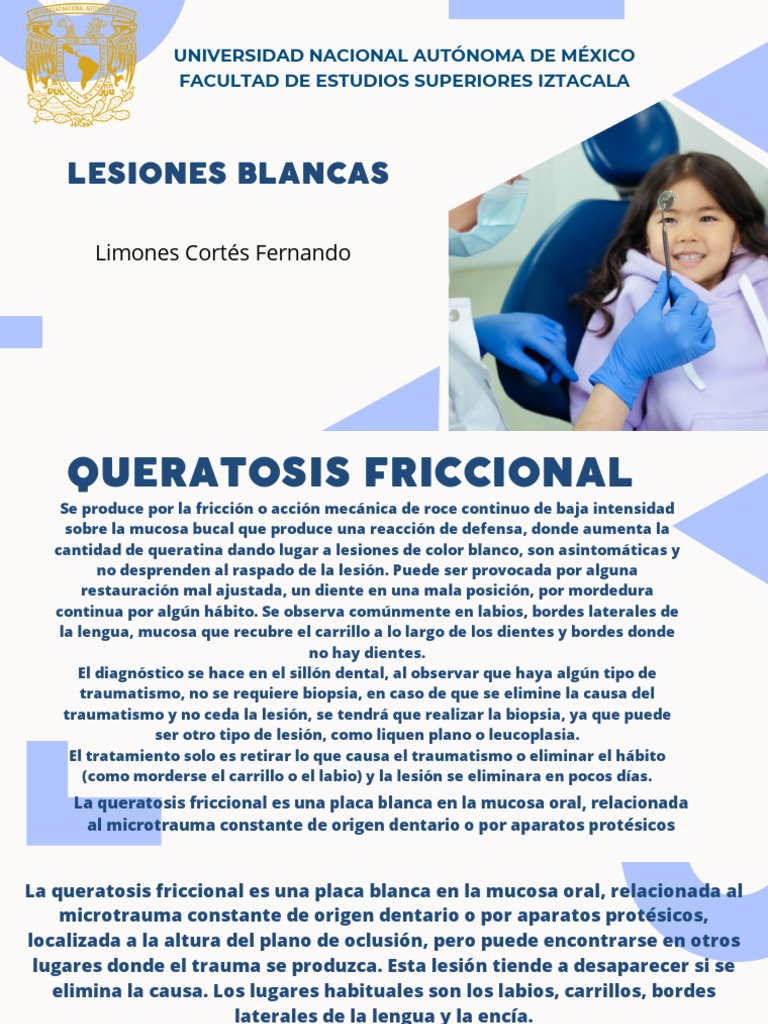 UNIVERSIDAD NACIONAL AUTÓNOMA DE MÉXICO
FACULTAD DE ESTUDIOS SUPERIORES IZTACALA

LESIONES BLANCAS

Limones Cortés Fernando

QUERATOSIS FRICCIONAL

Se produce por la fricción o acción mecánica de roce continuo de baja intensidad sobre la mucosa bucal que produce una reacción de defensa, donde aumenta la cantidad de queratina dando lugar a lesiones de color blanco, son asintomáticas y no desprenden al raspado de la lesión. Puede ser provocada por alguna restauración mal ajustada, un diente en una mala posición, por mordedura continua por algún hábito. Se observa comúnmente en labios, bordes laterales de la lengua, mucosa que recubre el carrillo a lo largo de los dientes y bordes donde no hay dientes.
El diagnóstico se hace en el sillón dental, al observar que haya algún tipo de traumatismo, no se requiere biopsia, en caso de que se elimine la causa del traumatismo y no ceda la lesión, se tendrá que realizar la biopsia, ya que puede ser otro tipo de lesión, como liquen plano o leucoplasia.
El tratamiento solo es retirar lo que causa el traumatismo o eliminar el hábito (como morderse el carrillo o el labio) y la lesión se eliminara en pocos días.

La queratosis friccional es una placa blanca en la mucosa oral, relacionada al microtrauma constante de origen dentario o por aparatos protésicos

La queratosis friccional es una placa blanca en la mucosa oral, relacionada al microtrauma constante de origen dentario o por aparatos protésicos, localizada a la altura del plano de oclusión, pero puede encontrarse en otros lugares donde el trauma se produzca. Esta lesión tiende a desaparecer si se elimina la causa. Los lugares habituales son los labios, carrillos, bordes laterales de la lengua y la encía.